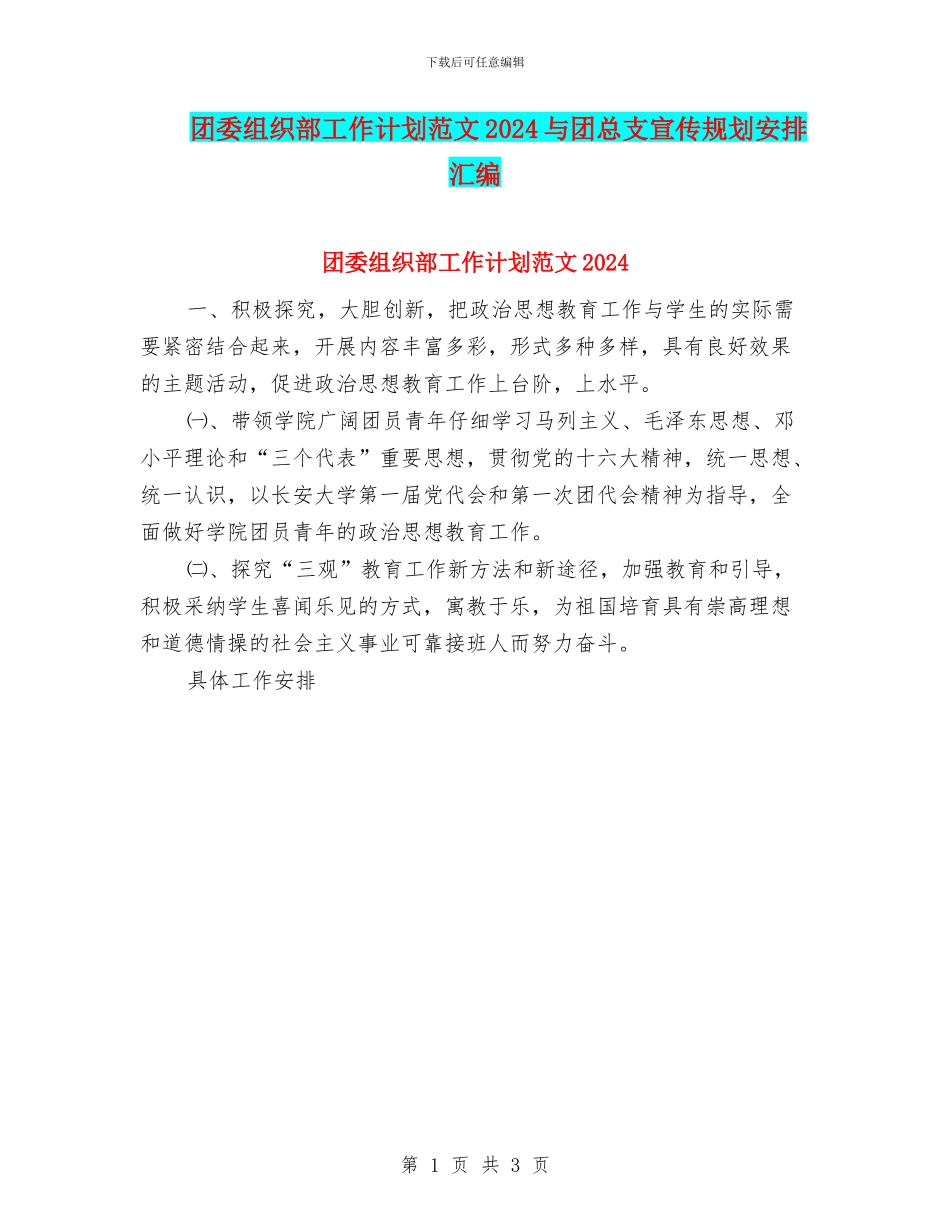 下载后可任意编辑

团委组织部工作计划范文2024与团总支宣传规划安排汇编

团委组织部工作计划范文2024

一、积极探究，大胆创新，把政治思想教育工作与学生的实际需要紧密结合起来，开展内容丰富多彩，形式多种多样，具有良好效果的主题活动，促进政治思想教育工作上台阶，上水平。

㈠、带领学院广阔团员青年仔细学习马列主义、毛泽东思想、邓小平理论和“三个代表”重要思想，贯彻党的十六大精神，统一思想、统一认识，以长安大学第一届党代会和第一次团代会精神为指导，全面做好学院团员青年的政治思想教育工作。

㈡、探究“三观”教育工作新方法和新途径，加强教育和引导，积极采纳学生喜闻乐见的方式，寓教于乐，为祖国培育具有崇高理想和道德情操的社会主义事业可靠接班人而努力奋斗。

具体工作安排

第 1 页 共 3 页